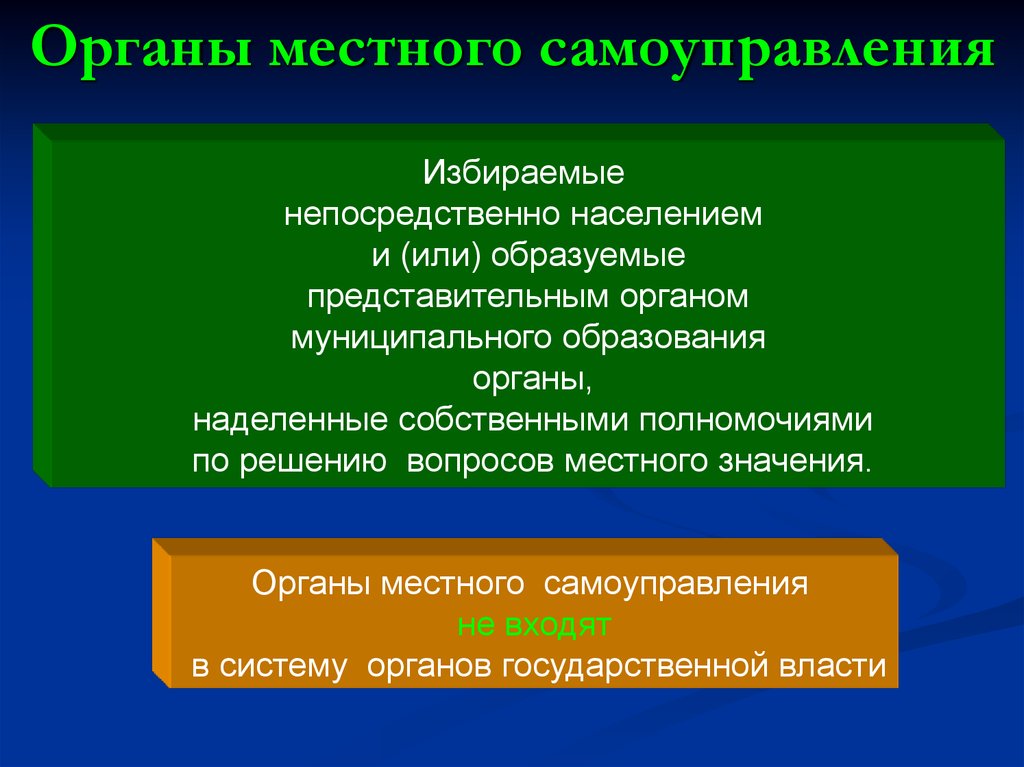 Органы местного самоуправления

Избираемые непосредственно населением и (или) образуемые представительным органом муниципального образования органы, наделенные собственными полномочиями по решению  вопросов местного значения.

Органы местного  самоуправления не входят в систему  органов государственной власти